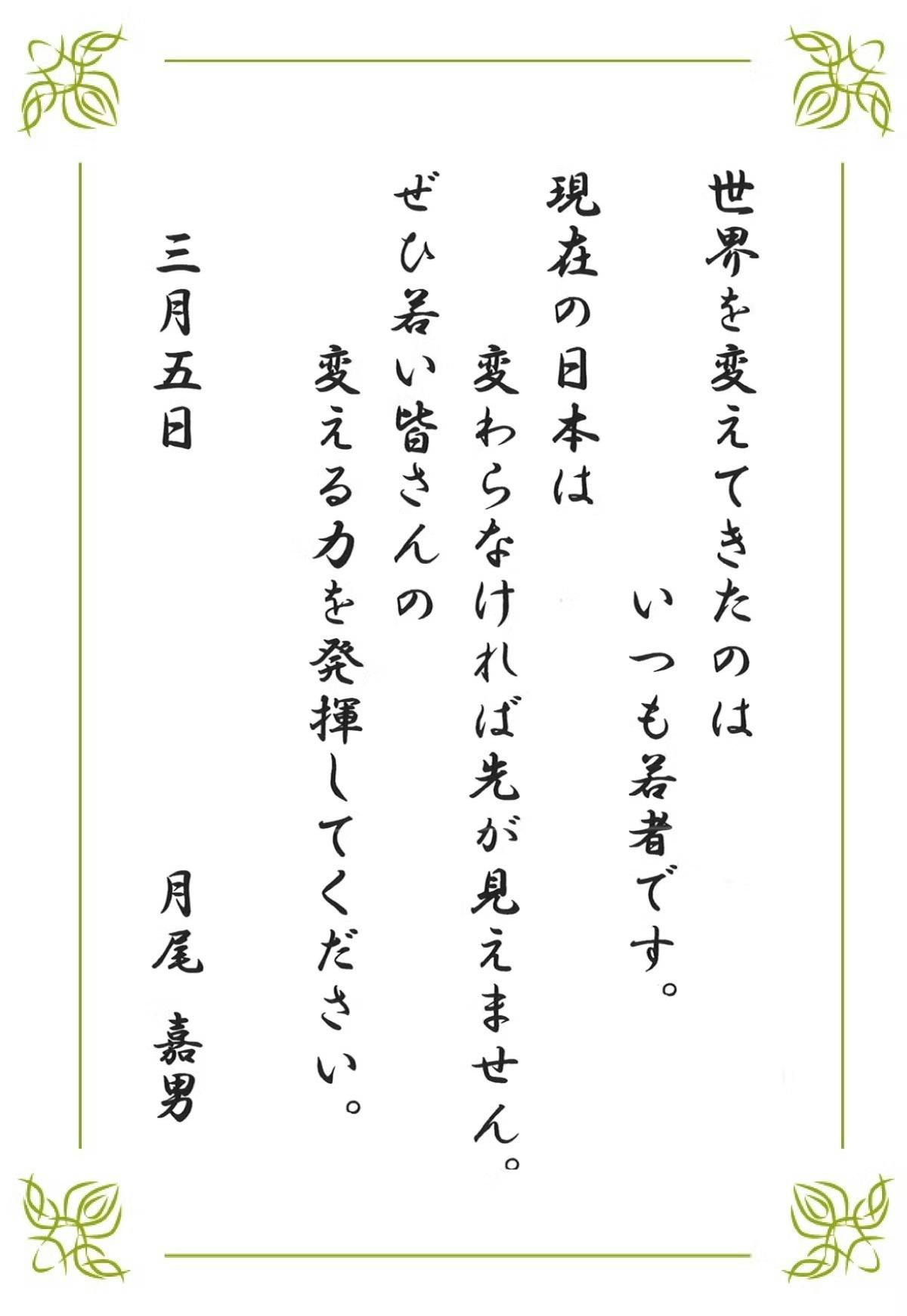 世界を変えてきたのは

いつも若者です。

現在の日本は

変わらなければ先が見えません。

ぜひ若い皆さんの

変える力を発揮してください。

三月五日

月尾 嘉男